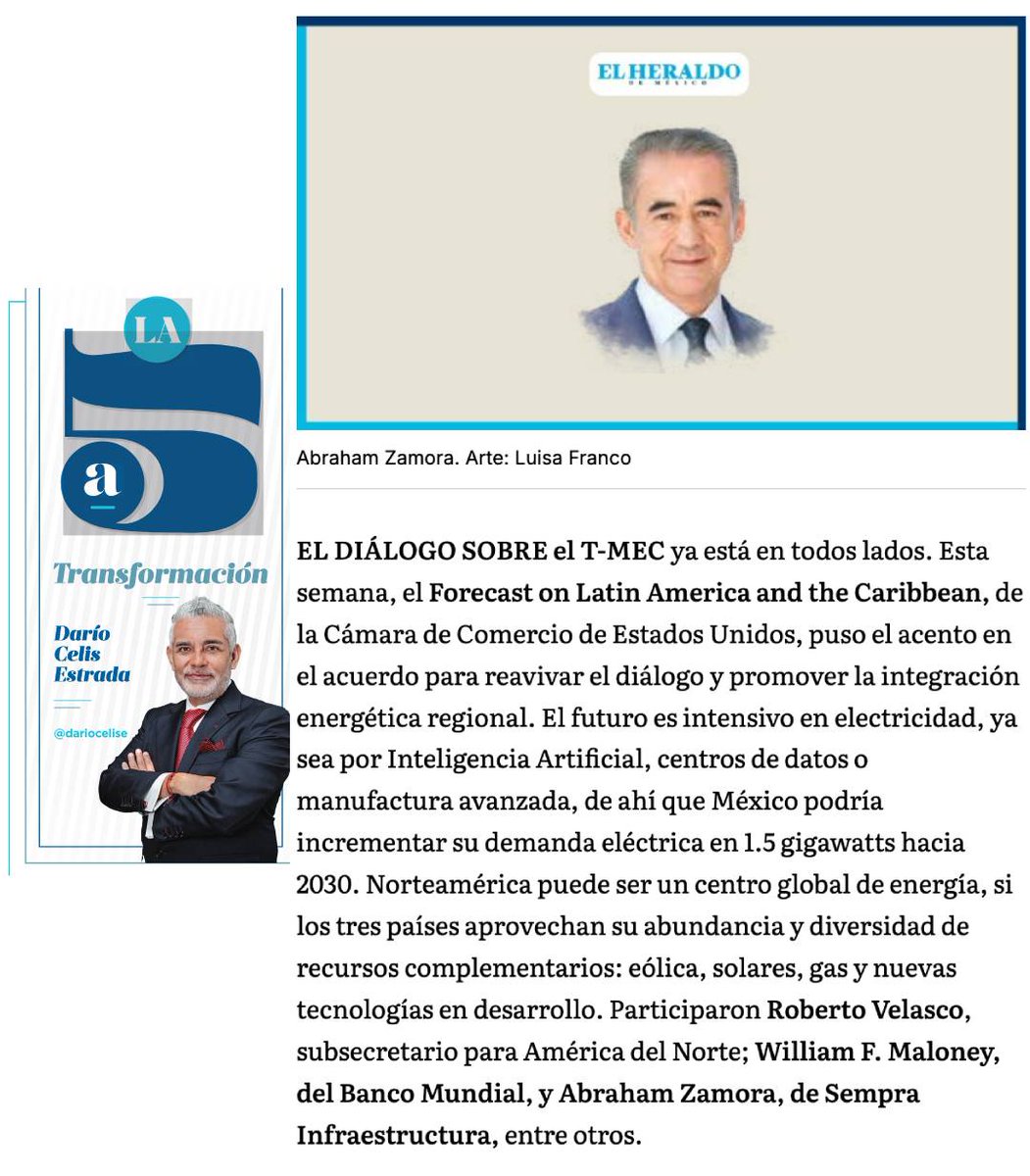 LA
5
a
Transformación
Darío Celis Estrada
@dariocelise

EL HERALDO DE MÉXICO

Abraham Zamora. Arte: Luisa Franco

EL DIÁLOGO SOBRE el T-MEC ya está en todos lados. Esta semana, el Forecast on Latin America and the Caribbean, de la Cámara de Comercio de Estados Unidos, puso el acento en el acuerdo para reavivar el diálogo y promover la integración energética regional. El futuro es intensivo en electricidad, ya sea por Inteligencia Artificial, centros de datos o manufactura avanzada, de ahí que México podría incrementar su demanda eléctrica en 1.5 gigawatts hacia 2030. Norteamérica puede ser un centro global de energía, si los tres países aprovechan su abundancia y diversidad de recursos complementarios: eólica, solares, gas y nuevas tecnologías en desarrollo. Participaron Roberto Velasco, subsecretario para América del Norte; William F. Maloney, del Banco Mundial, y Abraham Zamora, de Sempra Infraestructura, entre otros.